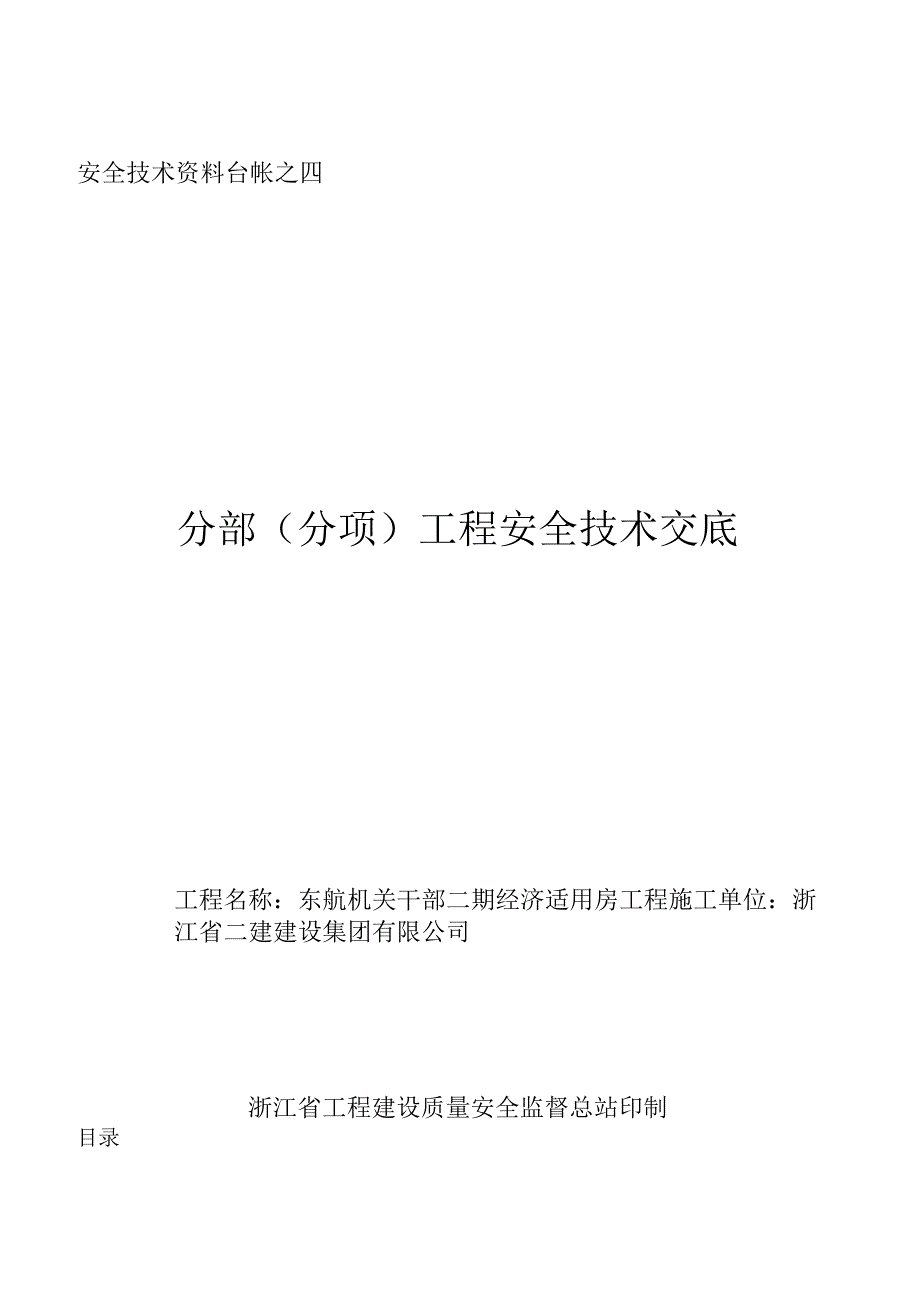 安全技术资料台帐之四

分部（分项）工程安全技术交底

工程名称：东航机关干部二期经济适用房工程施工单位：浙江省二建建设集团有限公司

浙江省工程建设质量安全监督总站印制

目录